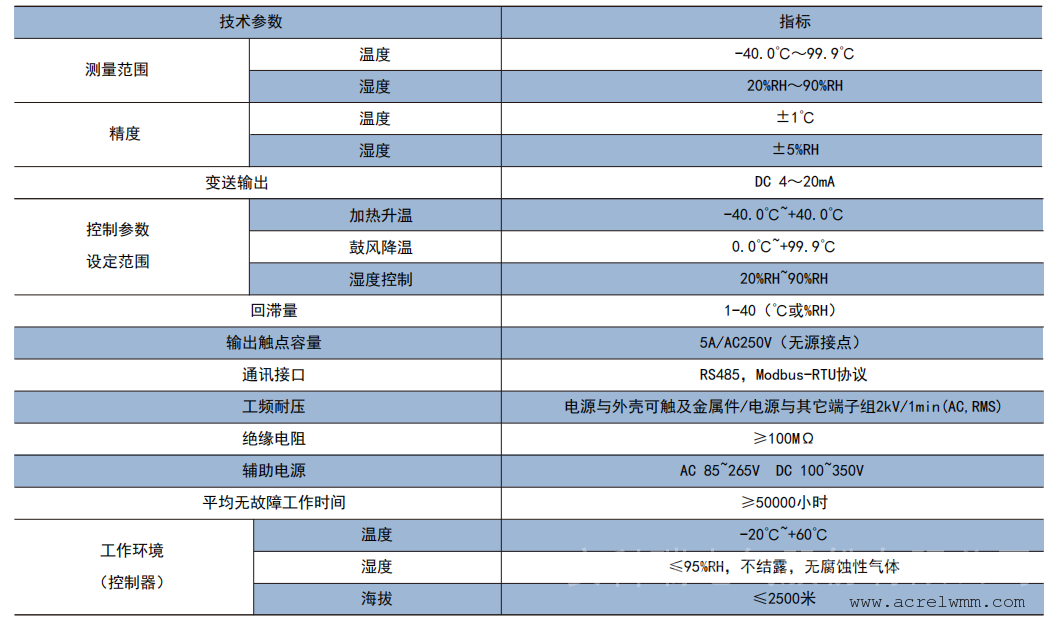 | 技术参数 | | 指标 |
|---|---|---|
| 测量范围 | 温度 | -40.0℃～99.9℃ |
| | 湿度 | 20%RH～90%RH |
| 精度 | 温度 | ±1℃ |
| | 湿度 | ±5%RH |
| 变送输出 | | DC 4～20mA |
| 控制参数 设定范围 | 加热升温 | -40.0℃~+40.0℃ |
| | 鼓风降温 | 0.0℃~+99.9℃ |
| | 湿度控制 | 20%RH~90%RH |
| 回滞量 | | 1-40（℃或%RH） |
| 输出触点容量 | | 5A/AC250V（无源接点） |
| 通讯接口 | | RS485，Modbus-RTU协议 |
| 工频耐压 | | 电源与外壳可触及金属件/电源与其它端子组2kV/1min(AC,RMS) |
| 绝缘电阻 | | ≥100MΩ |
| 辅助电源 | | AC 85~265V DC 100~350V |
| 平均无故障工作时间 | | ≥50000小时 |
| 工作环境 （控制器） | 温度 | -20℃~+60℃ |
| | 湿度 | ≤95%RH，不结露，无腐蚀性气体 |
| | 海拔 | ≤2500米 |

www.acrelwmm.com